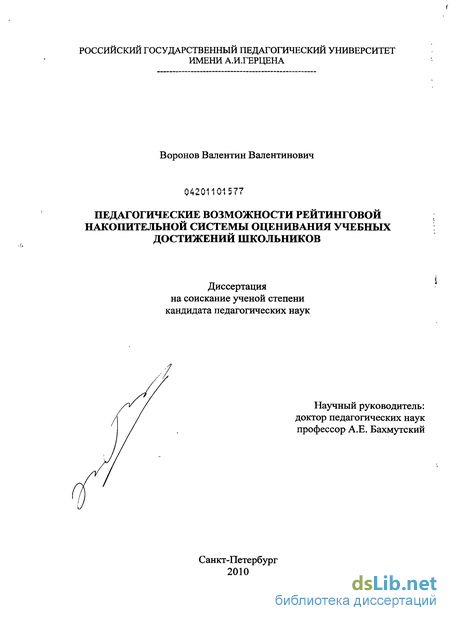 РОССИЙСКИЙ ГОСУДАРСТВЕННЫЙ ПЕДАГОГИЧЕСКИЙ УНИВЕРСИТЕТ ИМЕНИ А.И.ГЕРЦЕНА

Воронов Валентин Валентинович

04201101577

ПЕДАГОГИЧЕСКИЕ ВОЗМОЖНОСТИ РЕЙТИНГОВОЙ НАКОПИТЕЛЬНОЙ СИСТЕМЫ ОЦЕНИВАНИЯ УЧЕБНЫХ ДОСТИЖЕНИЙ ШКОЛЬНИКОВ

Диссертация
на соискание ученой степени
кандидата педагогических наук

Научный руководитель:
доктор педагогических наук
профессор А.Е. Бахмутский

Санкт-Петербург
2010

dsLib.net
библиотека диссертаций